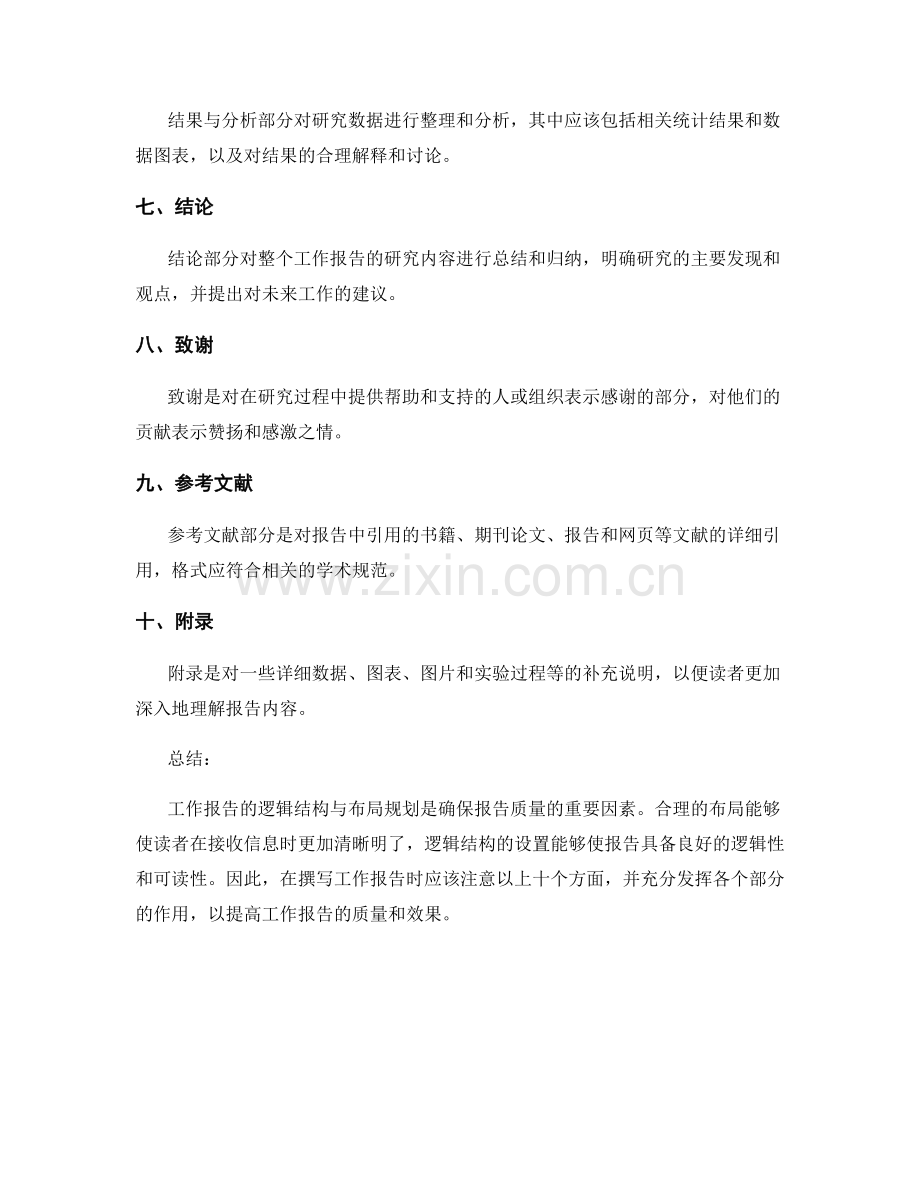 结果与分析部分对研究数据进行整理和分析，其中应该包括相关统计结果和数据图表，以及对结果的合理解释和讨论。

七、结论

结论部分对整个工作报告的研究内容进行总结和归纳，明确研究的主要发现和观点，并提出对未来工作的建议。

八、致谢

致谢是对在研究过程中提供帮助和支持的人或组织表示感谢的部分，对他们的贡献表示赞扬和感激之情。

九、参考文献

参考文献部分是对报告中引用的书籍、期刊论文、报告和网页等文献的详细引用，格式应符合相关的学术规范。

www.zixin.com.cn

十、附录

附录是对一些详细数据、图表、图片和实验过程等的补充说明，以便读者更加深入地理解报告内容。

总结：

工作报告的逻辑结构与布局规划是确保报告质量的重要因素。合理的布局能够使读者在接收信息时更加清晰明了，逻辑结构的设置能够使报告具备良好的逻辑性和可读性。因此，在撰写工作报告时应该注意以上十个方面，并充分发挥各个部分的作用，以提高工作报告的质量和效果。